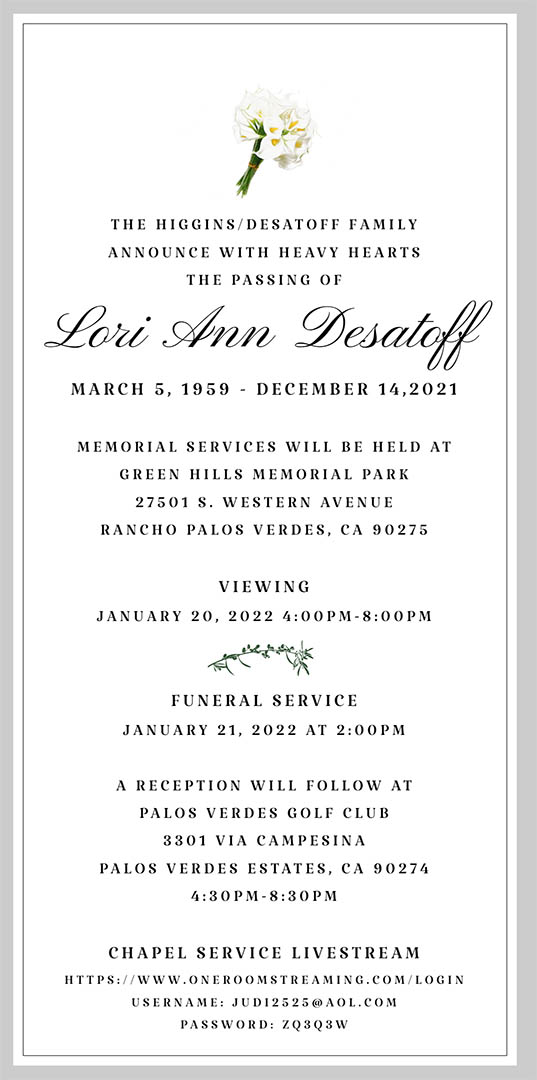 THE HIGGINS/DESATOFF FAMILY
ANNOUNCE WITH HEAVY HEARTS
THE PASSING OF

Lori Ann Desatoff

MARCH 5, 1959 - DECEMBER 14,2021

MEMORIAL SERVICES WILL BE HELD AT
GREEN HILLS MEMORIAL PARK
27501 S. WESTERN AVENUE
RANCHO PALOS VERDES, CA 90275

VIEWING
JANUARY 20, 2022 4:00PM-8:00PM

FUNERAL SERVICE
JANUARY 21, 2022 AT 2:00PM

A RECEPTION WILL FOLLOW AT
PALOS VERDES GOLF CLUB
3301 VIA CAMPESINA
PALOS VERDES ESTATES, CA 90274
4:30PM-8:30PM

CHAPEL SERVICE LIVESTREAM
HTTPS://WWW.ONEROOMSTREAMING.COM/LOGIN
USERNAME: JUDI2525@AOL.COM
PASSWORD: ZQ3Q3W